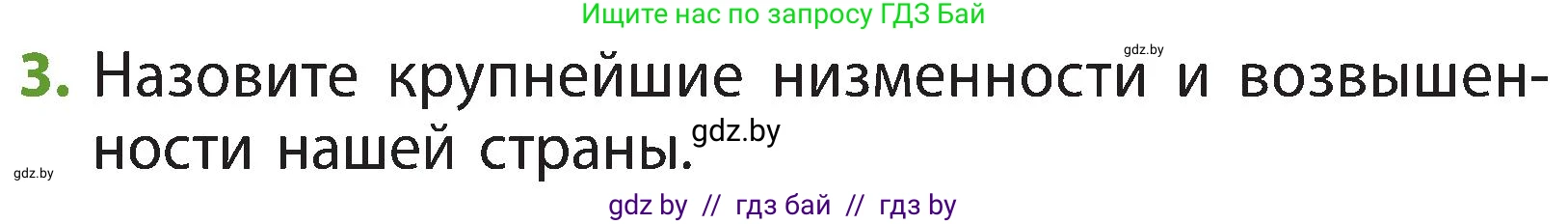 Ищите нас по запросу ГДЗ Бай

gdz.by

3. Назовите крупнейшие низменности и возвышенности нашей страны.

gdz.by

gdz.by

gdz by // гдз бай // гдз by